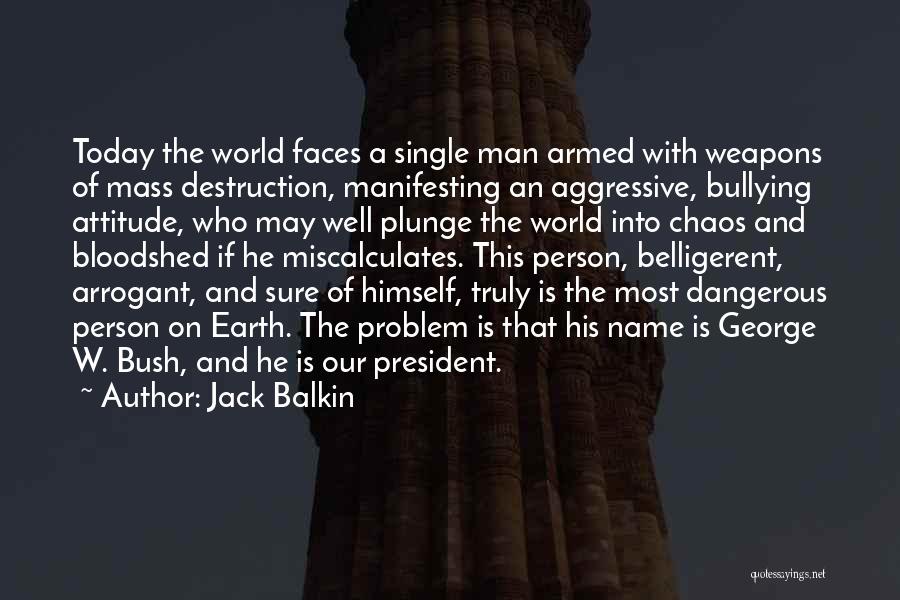 Today the world faces a single man armed with weapons of mass destruction, manifesting an aggressive, bullying attitude, who may well plunge the world into chaos and bloodshed if he miscalculates. This person, belligerent, arrogant, and sure of himself, truly is the most dangerous person on Earth. The problem is that his name is George W. Bush, and he is our president.

~ Author: Jack Balkin

quotessayings.net